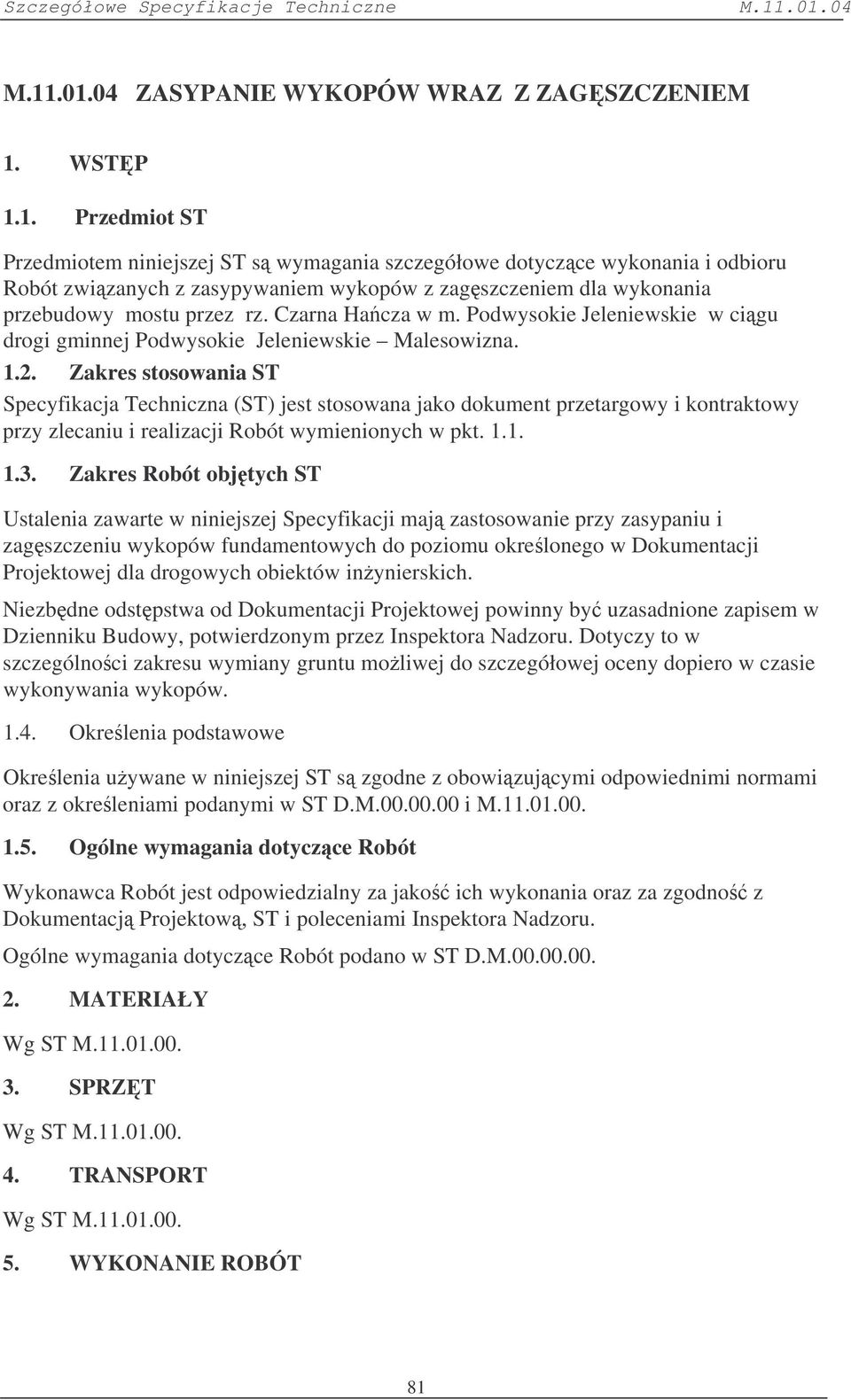 Szczegółowe Specyfikacje Techniczne M.11.01.04

M.11.01.04 ZASYPANIE WYKOPÓW WRAZ Z ZAGĘSZCZENIEM

1. WSTĘP

1.1. Przedmiot ST

Przedmiotem niniejszej ST są wymagania szczegółowe dotyczące wykonania i odbioru Robót związanych z zasypywaniem wykopów z zagęszczeniem dla wykonania przebudowy mostu przez rz. Czarna Hańcza w m. Podwysokie Jeleniewskie w ciągu drogi gminnej Podwysokie Jeleniewskie – Malesowizna.

1.2. Zakres stosowania ST

Specyfikacja Techniczna (ST) jest stosowana jako dokument przetargowy i kontraktowy przy zlecaniu i realizacji Robót wymienionych w pkt. 1.1.

1.3. Zakres Robót objętych ST

Ustalenia zawarte w niniejszej Specyfikacji mają zastosowanie przy zasypaniu i zagęszczeniu wykopów fundamentowych do poziomu określonego w Dokumentacji Projektowej dla drogowych obiektów inżynierskich.

Niezbędne odstępstwa od Dokumentacji Projektowej powinny być uzasadnione zapisem w Dzienniku Budowy, potwierdzonym przez Inspektora Nadzoru. Dotyczy to w szczególności zakresu wymiany gruntu możliwej do szczegółowej oceny dopiero w czasie wykonywania wykopów.

1.4. Określenia podstawowe

Określenia używane w niniejszej ST są zgodne z obowiązującymi odpowiednimi normami oraz z określeniami podanymi w ST D.M.00.00.00 i M.11.01.00.

1.5. Ogólne wymagania dotyczące Robót

Wykonawca Robót jest odpowiedzialny za jakość ich wykonania oraz za zgodność z Dokumentacją Projektową, ST i poleceniami Inspektora Nadzoru.

Ogólne wymagania dotyczące Robót podano w ST D.M.00.00.00.

2. MATERIAŁY

Wg ST M.11.01.00.

3. SPRZĘT

Wg ST M.11.01.00.

4. TRANSPORT

Wg ST M.11.01.00.

5. WYKONANIE ROBÓT

81